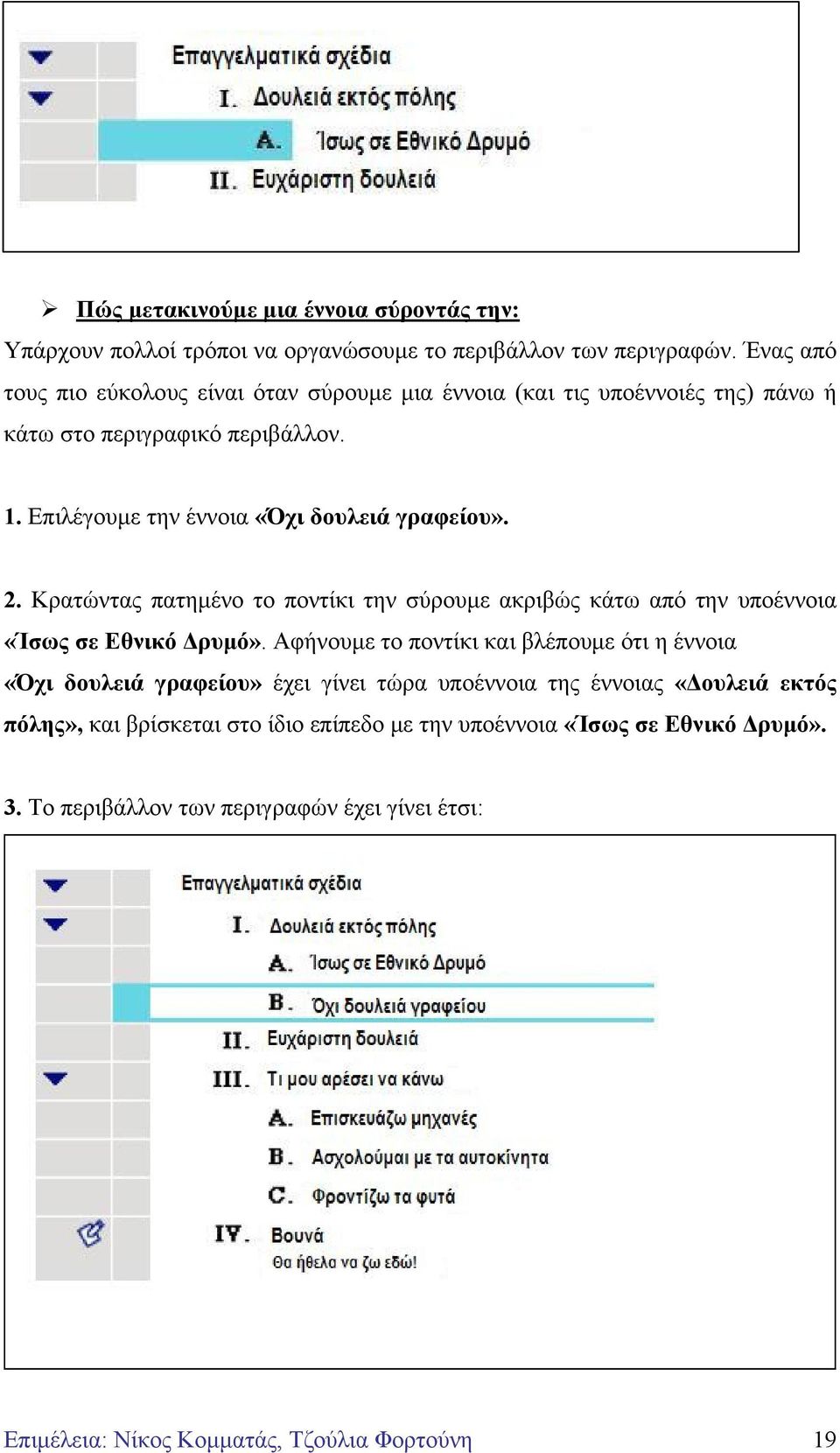 Επαγγελματικά σχέδια
I. Δουλειά εκτός πόλης
A. Ίσως σε Εθνικό Δρυμό
II. Ευχάριστη δουλειά

➢ Πώς μετακινούμε μια έννοια σύροντάς την:
Υπάρχουν πολλοί τρόποι να οργανώσουμε το περιβάλλον των περιγραφών. Ένας από τους πιο εύκολους είναι όταν σύρουμε μια έννοια (και τις υποέννοιές της) πάνω ή κάτω στο περιγραφικό περιβάλλον.

1. Επιλέγουμε την έννοια «Όχι δουλειά γραφείου».

2. Κρατώντας πατημένο το ποντίκι την σύρουμε ακριβώς κάτω από την υποέννοια «Ίσως σε Εθνικό Δρυμό». Αφήνουμε το ποντίκι και βλέπουμε ότι η έννοια «Όχι δουλειά γραφείου» έχει γίνει τώρα υποέννοια της έννοιας «Δουλειά εκτός πόλης», και βρίσκεται στο ίδιο επίπεδο με την υποέννοια «Ίσως σε Εθνικό Δρυμό».

3. Το περιβάλλον των περιγραφών έχει γίνει έτσι:

Επαγγελματικά σχέδια
I. Δουλειά εκτός πόλης
A. Ίσως σε Εθνικό Δρυμό
B. Όχι δουλειά γραφείου
II. Ευχάριστη δουλειά
III. Τι μου αρέσει να κάνω
A. Επισκευάζω μηχανές
B. Ασχολούμαι με τα αυτοκίνητα
C. Φροντίζω τα φυτά
IV. Βουνά
Θα ήθελα να ζω εδώ!

Επιμέλεια: Νίκος Κομματάς, Τζούλια Φορτούνη 19